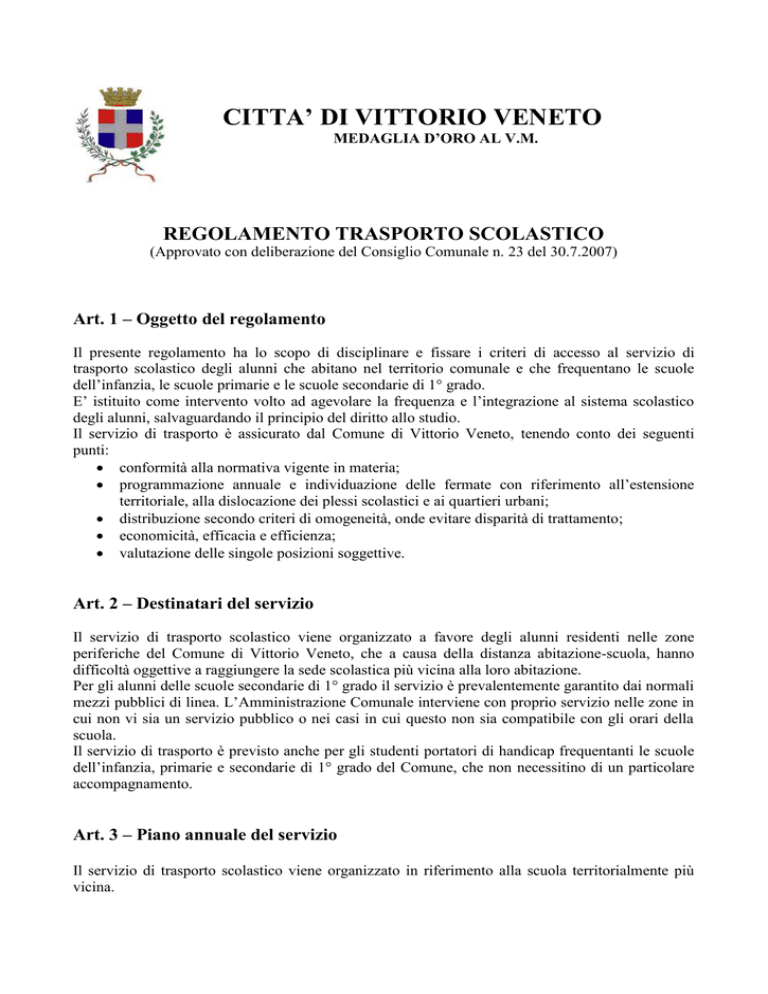 CITTA' DI VITTORIO VENETO
MEDAGLIA D'ORO AL V.M.

REGOLAMENTO TRASPORTO SCOLASTICO
(Approvato con deliberazione del Consiglio Comunale n. 23 del 30.7.2007)

Art. 1 – Oggetto del regolamento

Il presente regolamento ha lo scopo di disciplinare e fissare i criteri di accesso al servizio di trasporto scolastico degli alunni che abitano nel territorio comunale e che frequentano le scuole dell'infanzia, le scuole primarie e le scuole secondarie di 1° grado.
E' istituito come intervento volto ad agevolare la frequenza e l'integrazione al sistema scolastico degli alunni, salvaguardando il principio del diritto allo studio.
Il servizio di trasporto è assicurato dal Comune di Vittorio Veneto, tenendo conto dei seguenti punti:
• conformità alla normativa vigente in materia;
• programmazione annuale e individuazione delle fermate con riferimento all'estensione territoriale, alla dislocazione dei plessi scolastici e ai quartieri urbani;
• distribuzione secondo criteri di omogeneità, onde evitare disparità di trattamento;
• economicità, efficacia e efficienza;
• valutazione delle singole posizioni soggettive.

Art. 2 – Destinatari del servizio

Il servizio di trasporto scolastico viene organizzato a favore degli alunni residenti nelle zone periferiche del Comune di Vittorio Veneto, che a causa della distanza abitazione-scuola, hanno difficoltà oggettive a raggiungere la sede scolastica più vicina alla loro abitazione.
Per gli alunni delle scuole secondarie di 1° grado il servizio è prevalentemente garantito dai normali mezzi pubblici di linea. L'Amministrazione Comunale interviene con proprio servizio nelle zone in cui non vi sia un servizio pubblico o nei casi in cui questo non sia compatibile con gli orari della scuola.
Il servizio di trasporto è previsto anche per gli studenti portatori di handicap frequentanti le scuole dell'infanzia, primarie e secondarie di 1° grado del Comune, che non necessitino di un particolare accompagnamento.

Art. 3 – Piano annuale del servizio

Il servizio di trasporto scolastico viene organizzato in riferimento alla scuola territorialmente più vicina.